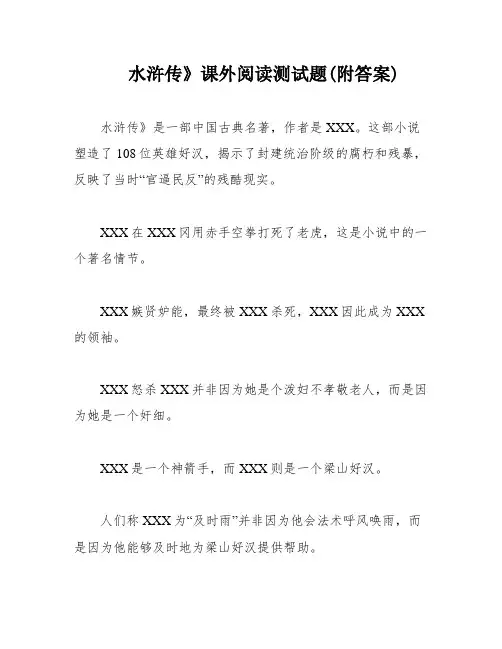 水浒传》课外阅读测试题(附答案)

水浒传》是一部中国古典名著，作者是XXX。这部小说塑造了108位英雄好汉，揭示了封建统治阶级的腐朽和残暴，反映了当时“官逼民反”的残酷现实。

XXX在XXX冈用赤手空拳打死了老虎，这是小说中的一个著名情节。

XXX嫉贤妒能，最终被XXX杀死，XXX因此成为XXX的领袖。

XXX怒杀XXX并非因为她是个泼妇不孝敬老人，而是因为她是一个奸细。

XXX是一个神箭手，而XXX则是一个梁山好汉。

人们称XXX为“及时雨”并非因为他会法术呼风唤雨，而是因为他能够及时地为梁山好汉提供帮助。